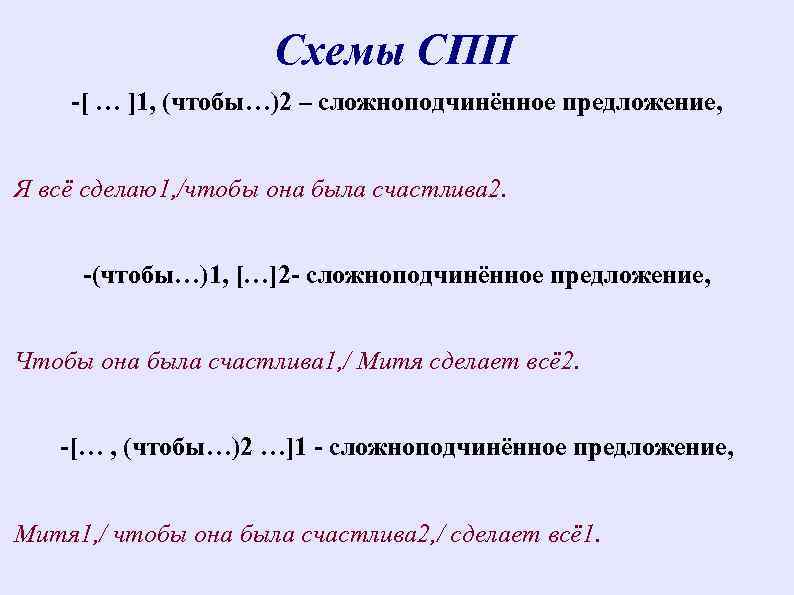 Схемы СПП

-[ … ]1, (чтобы…)2 – сложноподчинённое предложение,

Я всё сделаю1,/чтобы она была счастлива2.

-(чтобы…)1, […]2- сложноподчинённое предложение,

Чтобы она была счастлива1,/ Митя сделает всё2.

-[… , (чтобы…)2 …]1 - сложноподчинённое предложение,

Митя1,/ чтобы она была счастлива2,/ сделает всё1.